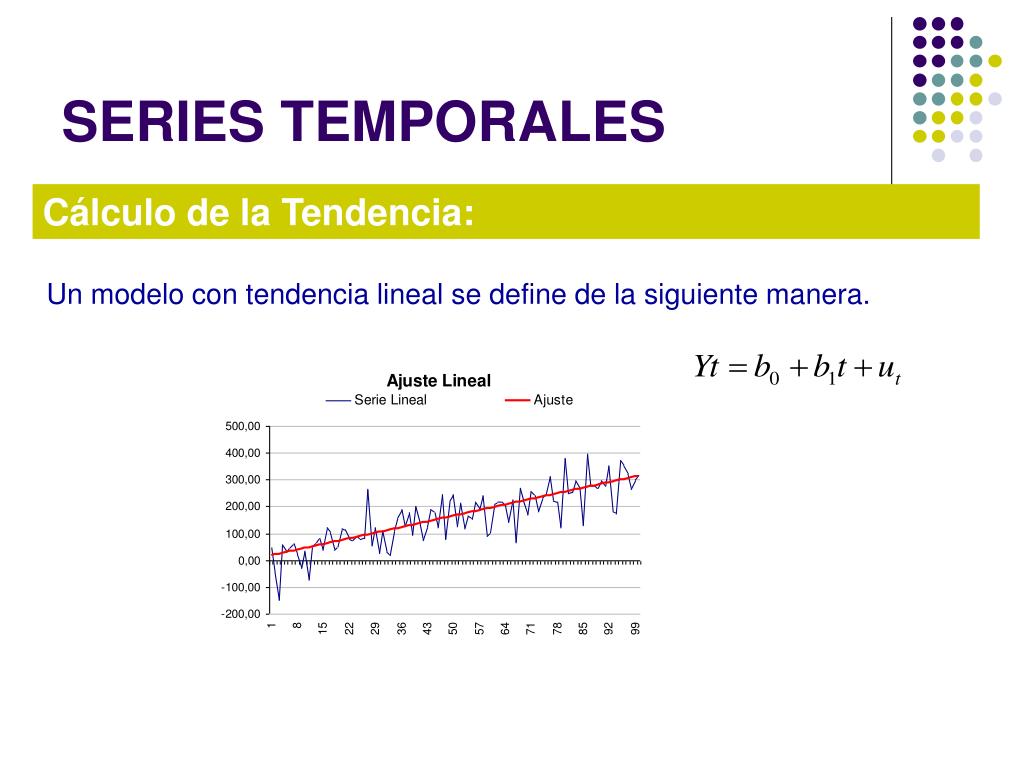 SERIES TEMPORALES

Cálculo de la Tendencia:

Un modelo con tendencia lineal se define de la siguiente manera.

$Yt = b_0 + b_1 t + u_t$

Ajuste Lineal

Serie Lineal
Ajuste

500,00
400,00
300,00
200,00
100,00
0,00
-100,00
-200,00

1 8 15 22 29 36 43 50 57 64 71 78 85 92 99